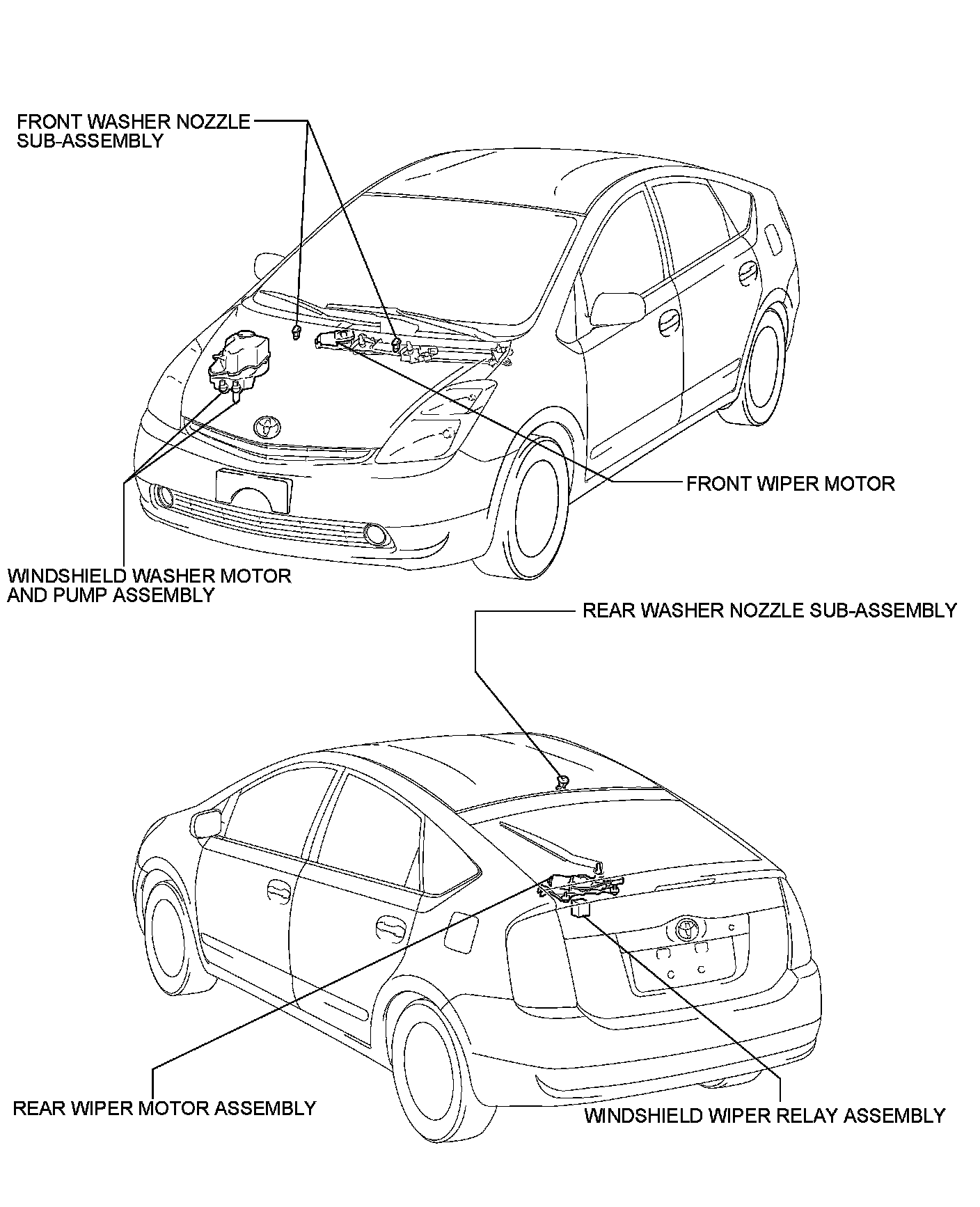 FRONT WASHER NOZZLE SUB-ASSEMBLY

FRONT WIPER MOTOR

WINDSHIELD WASHER MOTOR AND PUMP ASSEMBLY

REAR WASHER NOZZLE SUB-ASSEMBLY

REAR WIPER MOTOR ASSEMBLY

WINDSHIELD WIPER RELAY ASSEMBLY